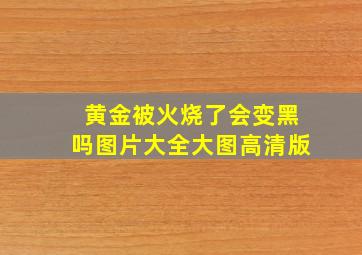 黄金被火烧了会变黑吗图片大全大图高清版